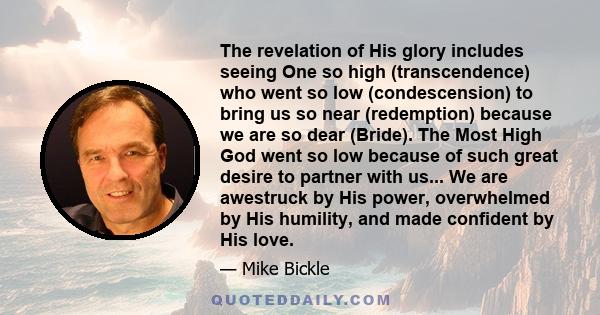 The revelation of His glory includes seeing One so high (transcendence) who went so low (condescension) to bring us so near (redemption) because we are so dear (Bride). The Most High God went so low because of such great desire to partner with us... We are awestruck by His power, overwhelmed by His humility, and made confident by His love.

— Mike Bickle

QUOTEDDAILY.COM